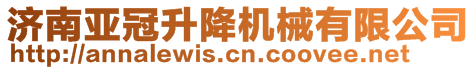 济南亚冠升降机械有限公司
http://annalewis.cn.coovee.net